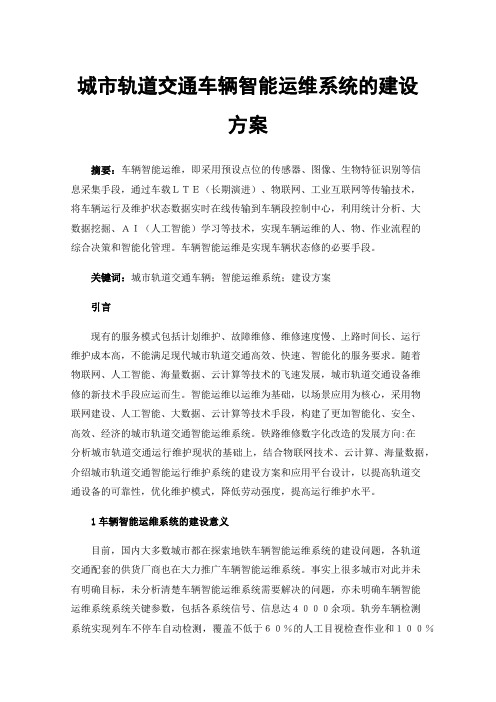 城市轨道交通车辆智能运维系统的建设方案

摘要：车辆智能运维，即采用预设点位的传感器、图像、生物特征识别等信息采集手段，通过车载ＬＴＥ（长期演进）、物联网、工业互联网等传输技术，将车辆运行及维护状态数据实时在线传输到车辆段控制中心，利用统计分析、大数据挖掘、ＡＩ（人工智能）学习等技术，实现车辆运维的人、物、作业流程的综合决策和智能化管理。车辆智能运维是实现车辆状态修的必要手段。

关键词：城市轨道交通车辆；智能运维系统；建设方案

引言

现有的服务模式包括计划维护、故障维修、维修速度慢、上路时间长、运行维护成本高，不能满足现代城市轨道交通高效、快速、智能化的服务要求。随着物联网、人工智能、海量数据、云计算等技术的飞速发展，城市轨道交通设备维修的新技术手段应运而生。智能运维以运维为基础，以场景应用为核心，采用物联网建设、人工智能、大数据、云计算等技术手段，构建了更加智能化、安全、高效、经济的城市轨道交通智能运维系统。铁路维修数字化改造的发展方向:在分析城市轨道交通运行维护现状的基础上，结合物联网技术、云计算、海量数据，介绍城市轨道交通智能运行维护系统的建设方案和应用平台设计，以提高轨道交通设备的可靠性，优化维护模式，降低劳动强度，提高运行维护水平。

1 车辆智能运维系统的建设意义

目前，国内大多数城市都在探索地铁车辆智能运维系统的建设问题，各轨道交通配套的供货厂商也在大力推广车辆智能运维系统。事实上很多城市对此并未有明确目标，未分析清楚车辆智能运维系统需要解决的问题，亦未明确车辆智能运维系统系统关键参数，包括各系统信号、信息达４０００余项。轨旁车辆检测系统实现列车不停车自动检测，覆盖不低于６０％的人工目视检查作业和１００％